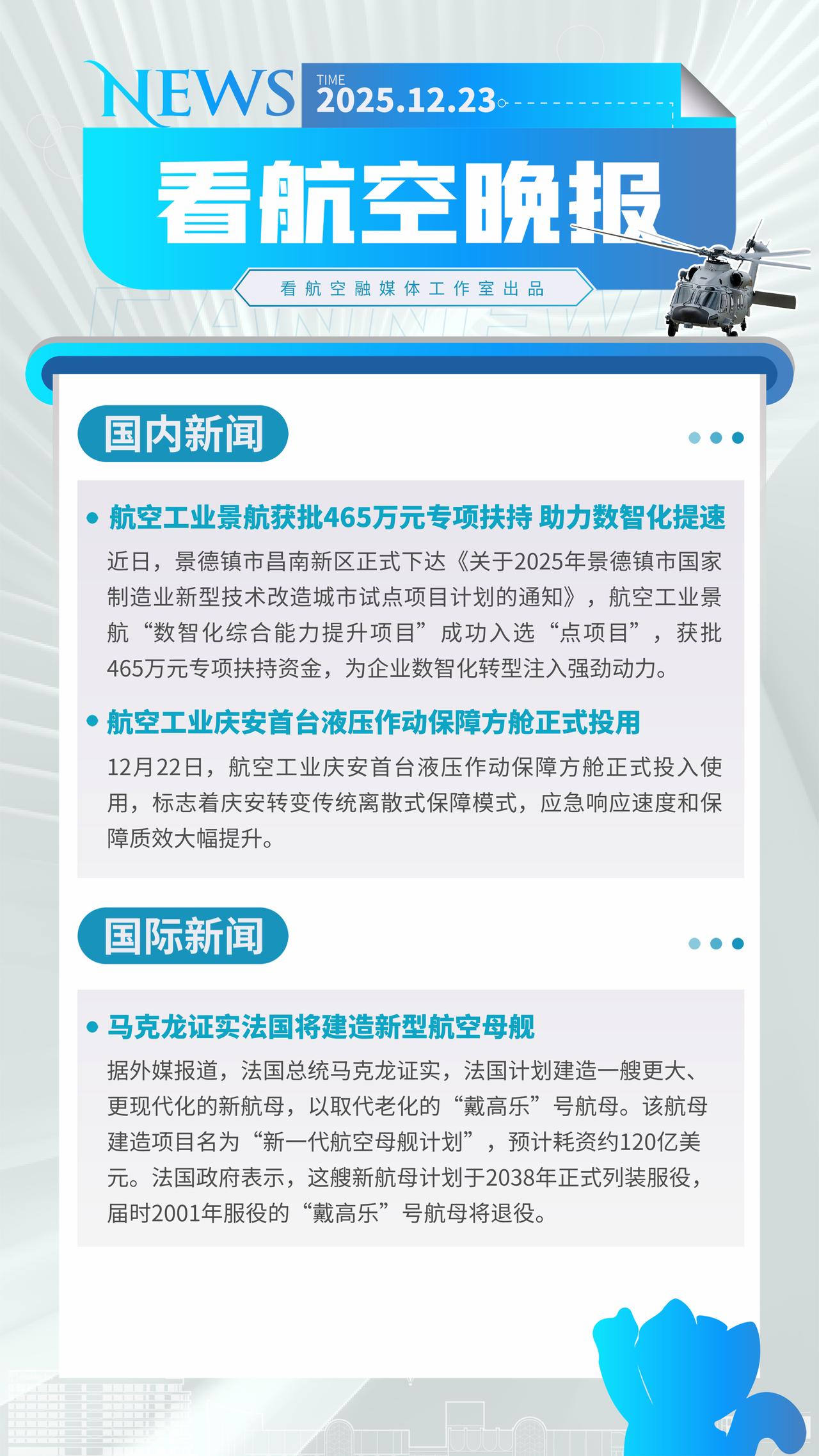 NEWS

TIME
2025.12.23

看航空晚报

看航空融媒体工作室出品

国内新闻

• 航空工业景航获批465万元专项扶持 助力数智化提速

近日，景德镇市昌南新区正式下达《关于2025年景德镇市国家制造业新型技术改造城市试点项目计划的通知》，航空工业景航“数智化综合能力提升项目”成功入选“点项目”，获批465万元专项扶持资金，为企业数智化转型注入强劲动力。

• 航空工业庆安首台液压作动保障方舱正式投用

12月22日，航空工业庆安首台液压作动保障方舱正式投入使用，标志着庆安转变传统离散式保障模式，应急响应速度和保障质效大幅提升。

国际新闻

• 马克龙证实法国将建造新型航空母舰

据外媒报道，法国总统马克龙证实，法国计划建造一艘更大、更现代化的新航母，以取代老化的“戴高乐”号航母。该航母建造项目名为“新一代航空母舰计划”，预计耗资约120亿美元。法国政府表示，这艘新航母计划于2038年正式列装服役，届时2001年服役的“戴高乐”号航母将退役。